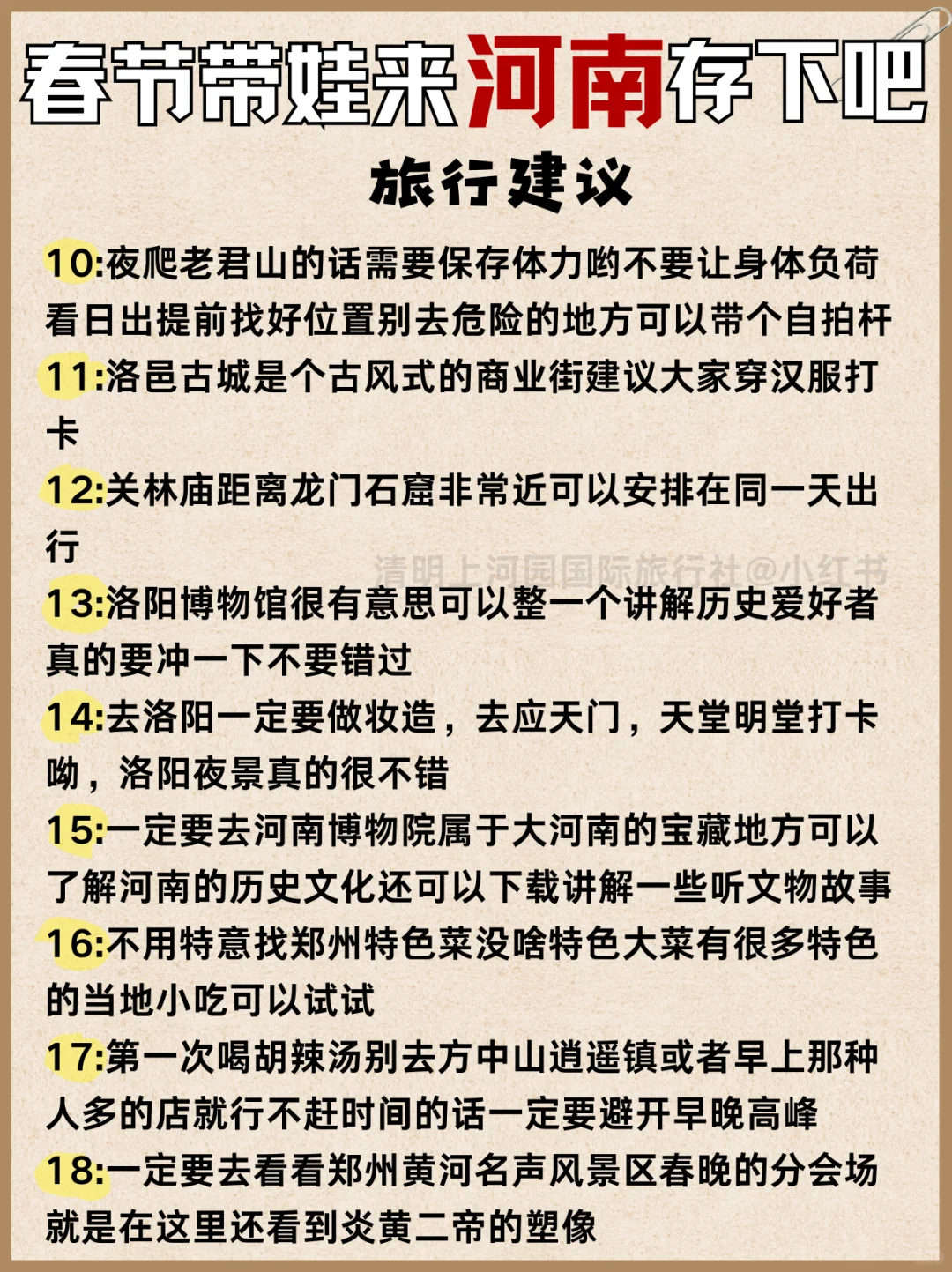 春节带娃来河南存下吧

旅行建议

10:夜爬老君山的话需要保存体力哟不要让身体负荷看日出提前找好位置别去危险的地方可以带个自拍杆

11:洛邑古城是个古风式的商业街建议大家穿汉服打卡

12:关林庙距离龙门石窟非常近可以安排在同一天出行

清明上河园国际旅行社@小红书

13:洛阳博物馆很有意思可以整一个讲解历史爱好者真的要冲一下不要错过

14:去洛阳一定要做妆造，去应天门，天堂明堂打卡呦，洛阳夜景真的很不错

15:一定要去河南博物院属于大河南的宝藏地方可以了解河南的历史文化还可以下载讲解一些听文物故事

16:不用特意找郑州特色菜没啥特色大菜有很多特色的当地小吃可以试试

17:第一次喝胡辣汤别去方中山逍遥镇或者早上那种人多的店就行不赶时间的话一定要避开早晚高峰

18:一定要去看看郑州黄河名声风景区春晚的分会场就是在这里还看到炎黄二帝的塑像